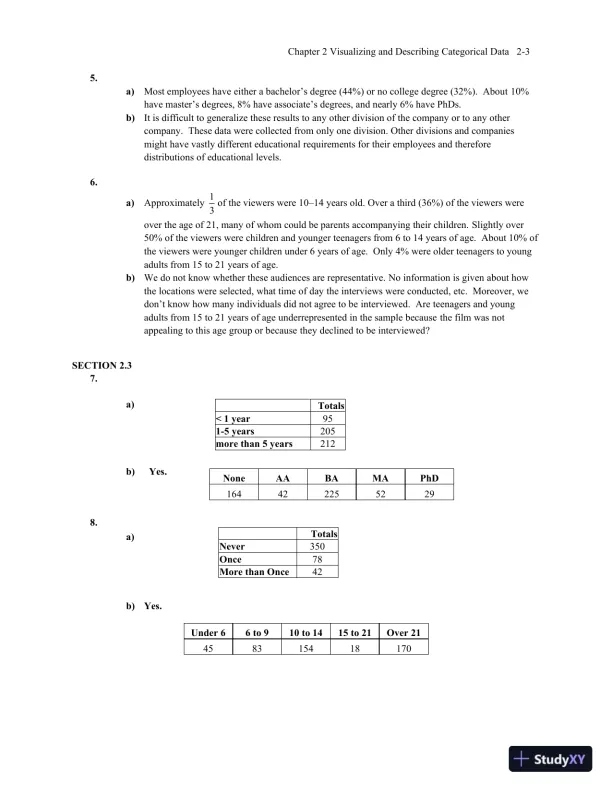 Chapter 2 Visualizing and Describing Categorical Data 2-3

5.

a) Most employees have either a bachelor's degree (44%) or no college degree (32%). About 10% have master's degrees, 8% have associate's degrees, and nearly 6% have PhDs.

b) It is difficult to generalize these results to any other division of the company or to any other company. These data were collected from only one division. Other divisions and companies might have vastly different educational requirements for their employees and therefore distributions of educational levels.

6.

a) Approximately $\frac{1}{3}$ of the viewers were 10–14 years old. Over a third (36%) of the viewers were over the age of 21, many of whom could be parents accompanying their children. Slightly over 50% of the viewers were children and younger teenagers from 6 to 14 years of age. About 10% of the viewers were younger children under 6 years of age. Only 4% were older teenagers to young adults from 15 to 21 years of age.

b) We do not know whether these audiences are representative. No information is given about how the locations were selected, what time of day the interviews were conducted, etc. Moreover, we don't know how many individuals did not agree to be interviewed. Are teenagers and young adults from 15 to 21 years of age underrepresented in the sample because the film was not appealing to this age group or because they declined to be interviewed?

SECTION 2.3
7.

a)

| | Totals |
|---|---|
| < 1 year | 95 |
| 1-5 years | 205 |
| more than 5 years | 212 |

b) Yes.

| None | AA | BA | MA | PhD |
|---|---|---|---|---|
| 164 | 42 | 225 | 52 | 29 |

8.

a)

| | Totals |
|---|---|
| Never | 350 |
| Once | 78 |
| More than Once | 42 |

b) Yes.

| Under 6 | 6 to 9 | 10 to 14 | 15 to 21 | Over 21 |
|---|---|---|---|---|
| 45 | 83 | 154 | 18 | 170 |

StudyXY